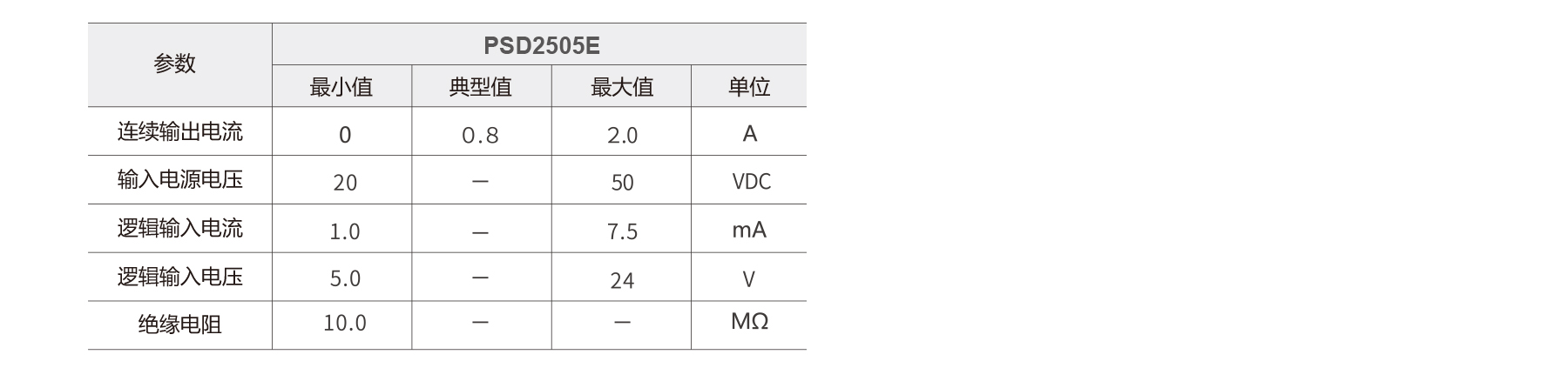 | 参数 | PSD2505E | | | |
|---|---|---|---|---|
| | 最小值 | 典型值 | 最大值 | 单位 |
| 连续输出电流 | 0 | 0.8 | 2.0 | A |
| 输入电源电压 | 20 | — | 50 | VDC |
| 逻辑输入电流 | 1.0 | — | 7.5 | mA |
| 逻辑输入电压 | 5.0 | — | 24 | V |
| 绝缘电阻 | 10.0 | — | — | MΩ |